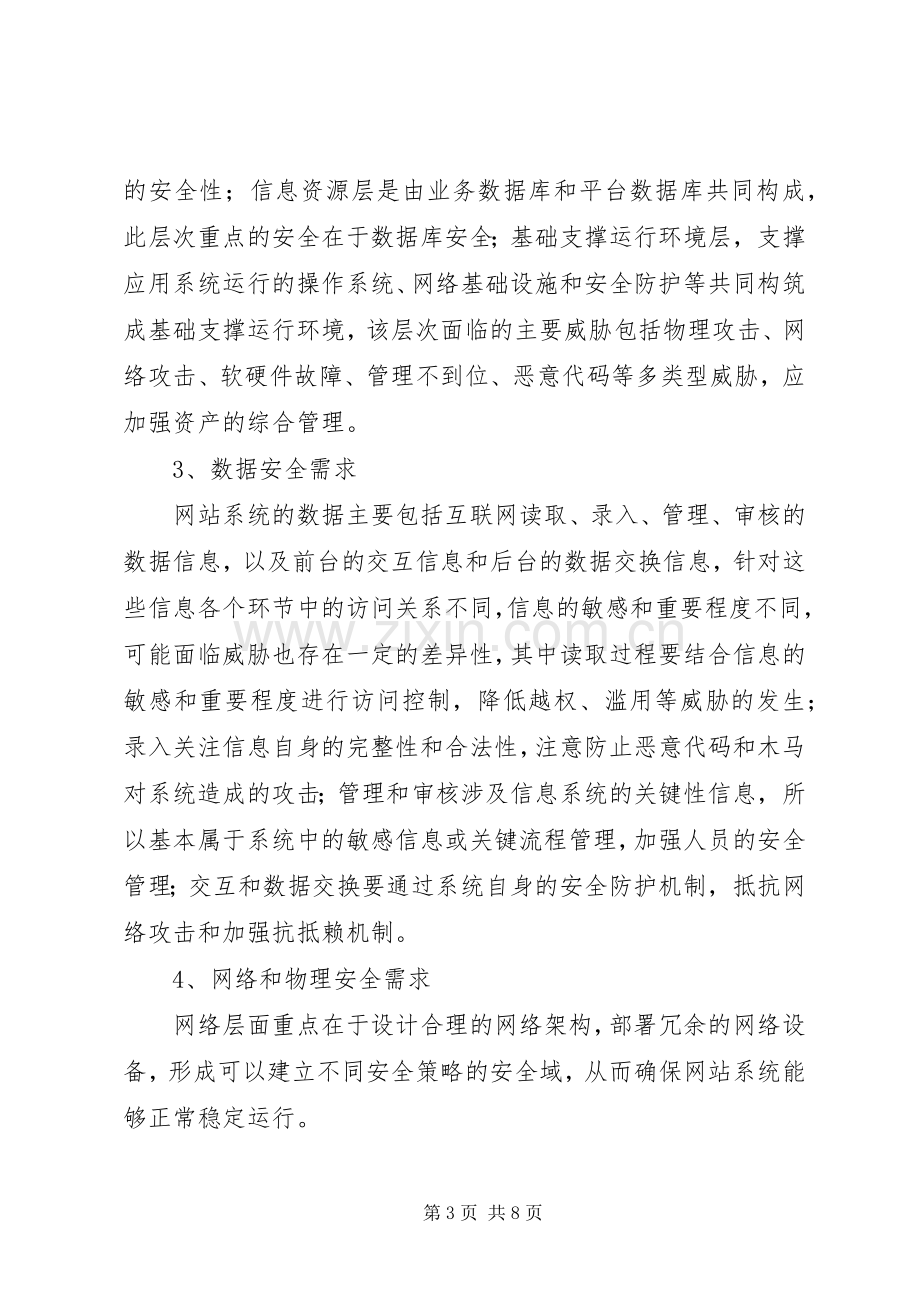 的安全性；信息资源层是由业务数据库和平台数据库共同构成，此层次重点的安全在于数据库安全;基础支撑运行环境层，支撑应用系统运行的操作系统、网络基础设施和安全防护等共同构筑成基础支撑运行环境，该层次面临的主要威胁包括物理攻击、网络攻击、软硬件故障、管理不到位、恶意代码等多类型威胁，应加强资产的综合管理。

3、数据安全需求

网站系统的数据主要包括互联网读取、录入、管理、审核的数据信息，以及前台的交互信息和后台的数据交换信息，针对这些信息各个环节中的访问关系不同,信息的敏感和重要程度不同，可能面临威胁也存在一定的差异性，其中读取过程要结合信息的敏感和重要程度进行访问控制，降低越权、滥用等威胁的发生；录入关注信息自身的完整性和合法性，注意防止恶意代码和木马对系统造成的攻击;管理和审核涉及信息系统的关键性信息，所以基本属于系统中的敏感信息或关键流程管理，加强人员的安全管理;交互和数据交换要通过系统自身的安全防护机制，抵抗网络攻击和加强抗抵赖机制。

4、网络和物理安全需求

网络层面重点在于设计合理的网络架构，部署冗余的网络设备，形成可以建立不同安全策略的安全域，从而确保网站系统能够正常稳定运行。

第3页 共8页

www.zixin.com.cn